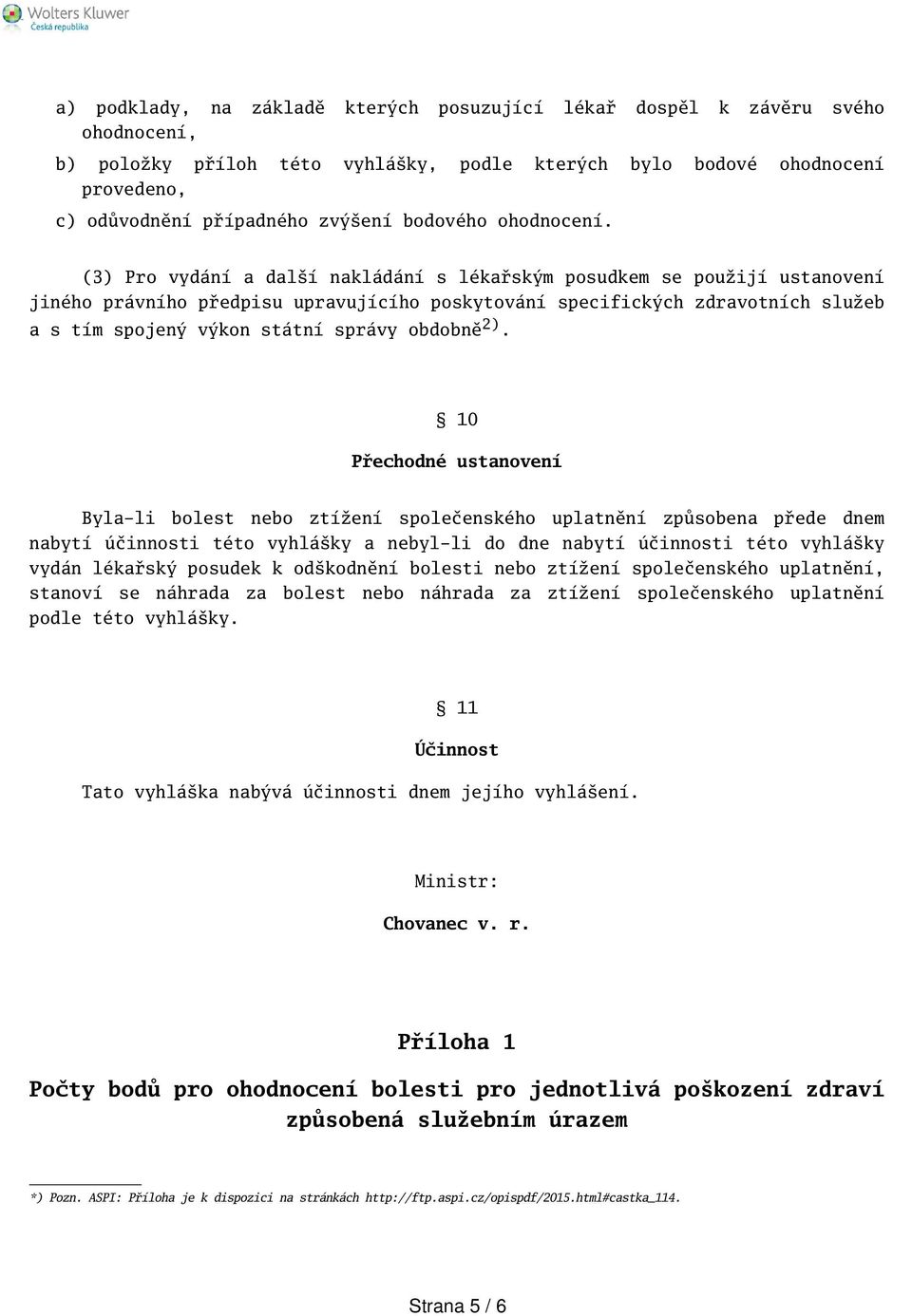 Wolters Kluwer
Česká republika

a) podklady, na základě kterých posuzující lékař dospěl k závěru svého ohodnocení,

b) položky příloh této vyhlášky, podle kterých bylo bodové ohodnocení provedeno,

c) odůvodnění případného zvýšení bodového ohodnocení.

(3) Pro vydání a další nakládání s lékařským posudkem se použijí ustanovení jiného právního předpisu upravujícího poskytování specifických zdravotních služeb a s tím spojený výkon státní správy obdobně$^{2)}$.

§ 10

Přechodné ustanovení

Byla-li bolest nebo ztížení společenského uplatnění způsobena přede dnem nabytí účinnosti této vyhlášky a nebyl-li do dne nabytí účinnosti této vyhlášky vydán lékařský posudek k odškodnění bolesti nebo ztížení společenského uplatnění, stanoví se náhrada za bolest nebo náhrada za ztížení společenského uplatnění podle této vyhlášky.

§ 11

Účinnost

Tato vyhláška nabývá účinnosti dnem jejího vyhlášení.

Ministr:

Chovanec v. r.

Příloha 1

Počty bodů pro ohodnocení bolesti pro jednotlivá poškození zdraví způsobená služebním úrazem

*) Pozn. ASPI: Příloha je k dispozici na stránkách http://ftp.aspi.cz/opispdf/2015.html#castka_114.

Strana 5 / 6